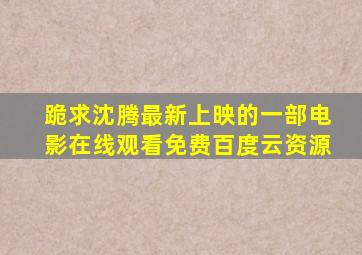 跪求沈腾最新上映的一部电影在线观看免费百度云资源